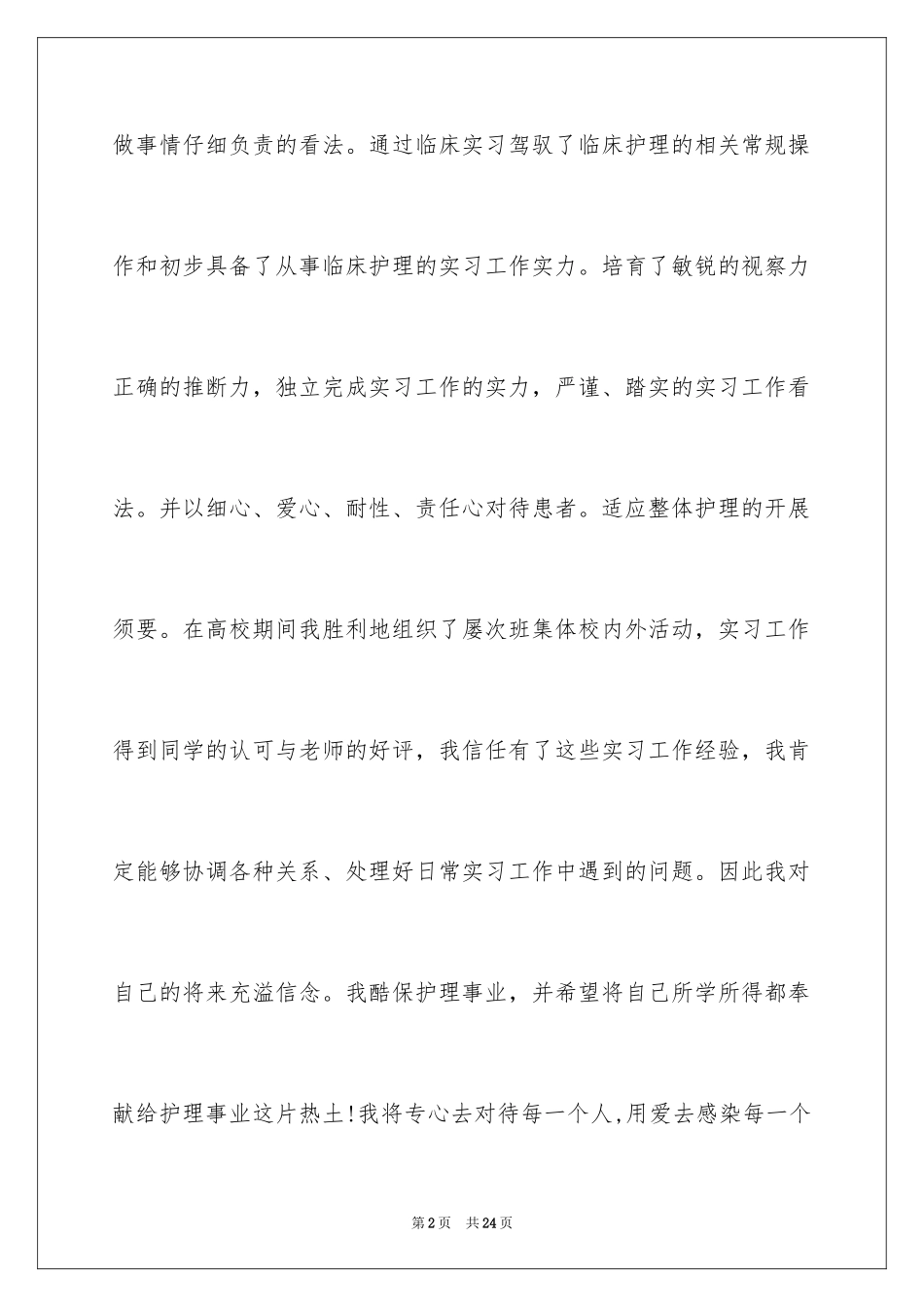 做事情仔细负责的看法。通过临床实习驾驭了临床护理的相关常规操作和初步具备了从事临床护理的实习工作实力。培育了敏锐的视察力正确的推断力，独立完成实习工作的实力，严谨、踏实的实习工作看法。并以细心、爱心、耐性、责任心对待患者。适应整体护理的开展须要。在高校期间我胜利地组织了屡次班集体校内外活动，实习工作得到同学的认可与老师的好评，我信任有了这些实习工作经验，我肯定能够协调各种关系、处理好日常实习工作中遇到的问题。因此我对自己的将来充溢信念。我酷保护理事业，并希望将自己所学所得都奉献给护理事业这片热土!我将专心去对待每一个人,用爱去感染每一个

第2页 共24页